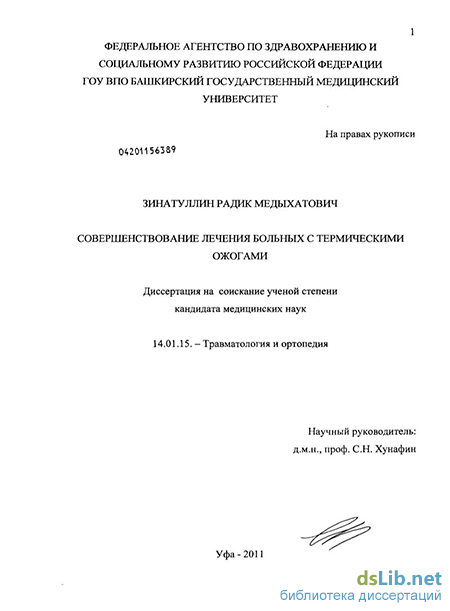 1

ФЕДЕРАЛЬНОЕ АГЕНТСТВО ПО ЗДРАВОХРАНЕНИЮ И СОЦИАЛЬНОМУ РАЗВИТИЮ РОССИЙСКОЙ ФЕДЕРАЦИИ
ГОУ ВПО БАШКИРСКИЙ ГОСУДАРСТВЕННЫЙ МЕДИЦИНСКИЙ УНИВЕРСИТЕТ

На правах рукописи

04201156389

ЗИНАТУЛЛИН РАДИК МЕДЫХАТОВИЧ

СОВЕРШЕНСТВОВАНИЕ ЛЕЧЕНИЯ БОЛЬНЫХ С ТЕРМИЧЕСКИМИ ОЖОГАМИ

Диссертация на соискание ученой степени
кандидата медицинских наук

14.01.15. – Травматология и ортопедия

Научный руководитель:
д.м.н., проф. С.Н. Хунафин

Уфа - 2011

dsLib.net
библиотека диссертаций